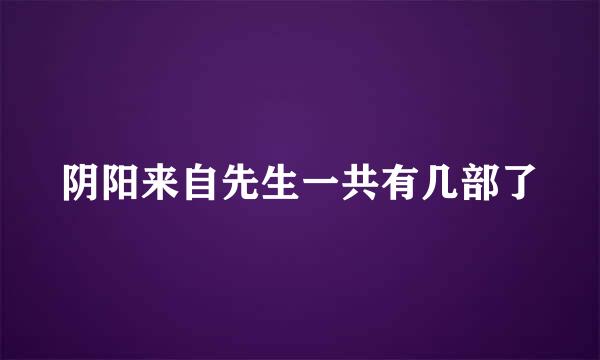 阴阳来自先生一共有几部了